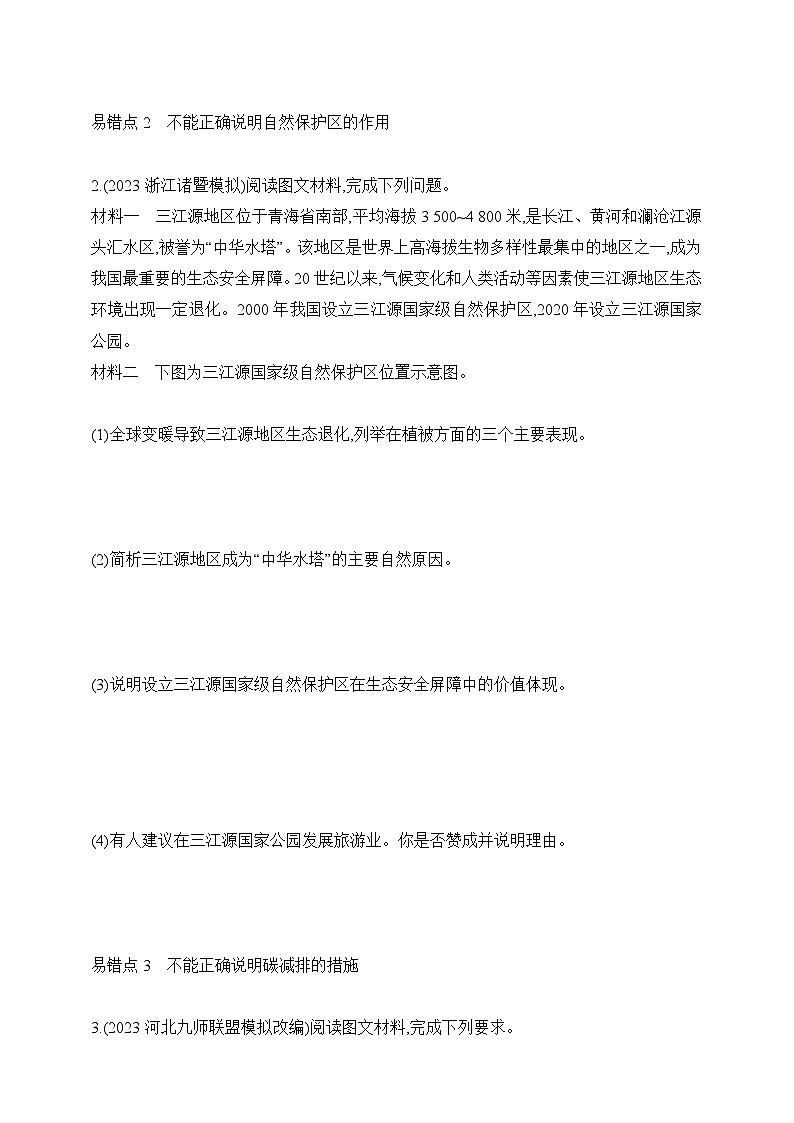 易错点 2　不能正确说明自然保护区的作用

2.(2023 浙江诸暨模拟)阅读图文材料,完成下列问题。

材料一　三江源地区位于青海省南部,平均海拔 3 500~4 800 米,是长江、黄河和澜沧江源头汇水区,被誉为“中华水塔”。该地区是世界上高海拔生物多样性最集中的地区之一,成为我国最重要的生态安全屏障。20 世纪以来,气候变化和人类活动等因素使三江源地区生态环境出现一定退化。2000 年我国设立三江源国家级自然保护区,2020 年设立三江源国家公园。

材料二　下图为三江源国家级自然保护区位置示意图。

(1)全球变暖导致三江源地区生态退化,列举在植被方面的三个主要表现。

(2)简析三江源地区成为“中华水塔”的主要自然原因。

(3)说明设立三江源国家级自然保护区在生态安全屏障中的价值体现。

(4)有人建议在三江源国家公园发展旅游业。你是否赞成并说明理由。

易错点 3　不能正确说明碳减排的措施

3.(2023 河北九师联盟模拟改编)阅读图文材料,完成下列要求。